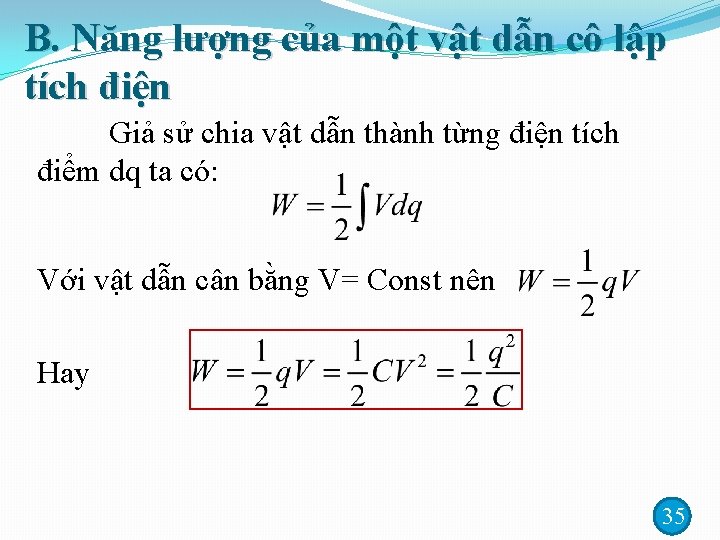 B. Năng lượng của một vật dẫn cô lập tích điện

Giả sử chia vật dẫn thành từng điện tích điểm dq ta có:

$W = \frac{1}{2}\int Vdq$

Với vật dẫn cân bằng V= Const nên $W = \frac{1}{2}qV$

Hay $W = \frac{1}{2}qV = \frac{1}{2}CV^2 = \frac{1}{2}\frac{q^2}{C}$

35